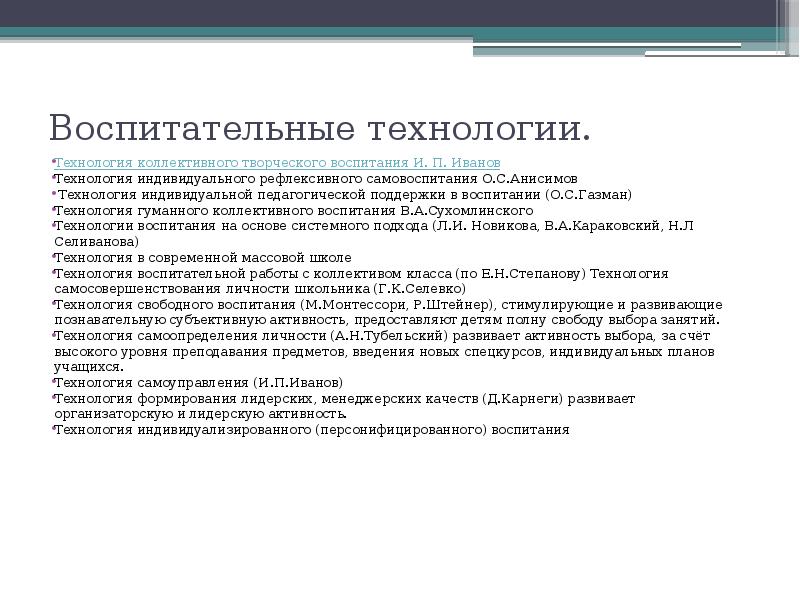 Воспитательные технологии.

•Технология коллективного творческого воспитания И. П. Иванов
•Технология индивидуального рефлексивного самовоспитания О.С.Анисимов
• Технология индивидуальной педагогической поддержки в воспитании (О.С.Газман)
•Технология гуманного коллективного воспитания В.А.Сухомлинского
•Технологии воспитания на основе системного подхода (Л.И. Новикова, В.А.Караковский, Н.Л Селиванова)
•Технология в современной массовой школе
•Технология воспитательной работы с коллективом класса (по Е.Н.Степанову) Технология самосовершенствования личности школьника (Г.К.Селевко)
•Технология свободного воспитания (М.Монтессори, Р.Штейнер), стимулирующие и развивающие познавательную субъективную активность, предоставляют детям полну свободу выбора занятий.
•Технология самоопределения личности (А.Н.Тубельский) развивает активность выбора, за счёт высокого уровня преподавания предметов, введения новых спецкурсов, индивидуальных планов учащихся.
•Технология самоуправления (И.П.Иванов)
•Технология формирования лидерских, менеджерских качеств (Д.Карнеги) развивает организаторскую и лидерскую активность.
•Технология индивидуализированного (персонифицированного) воспитания